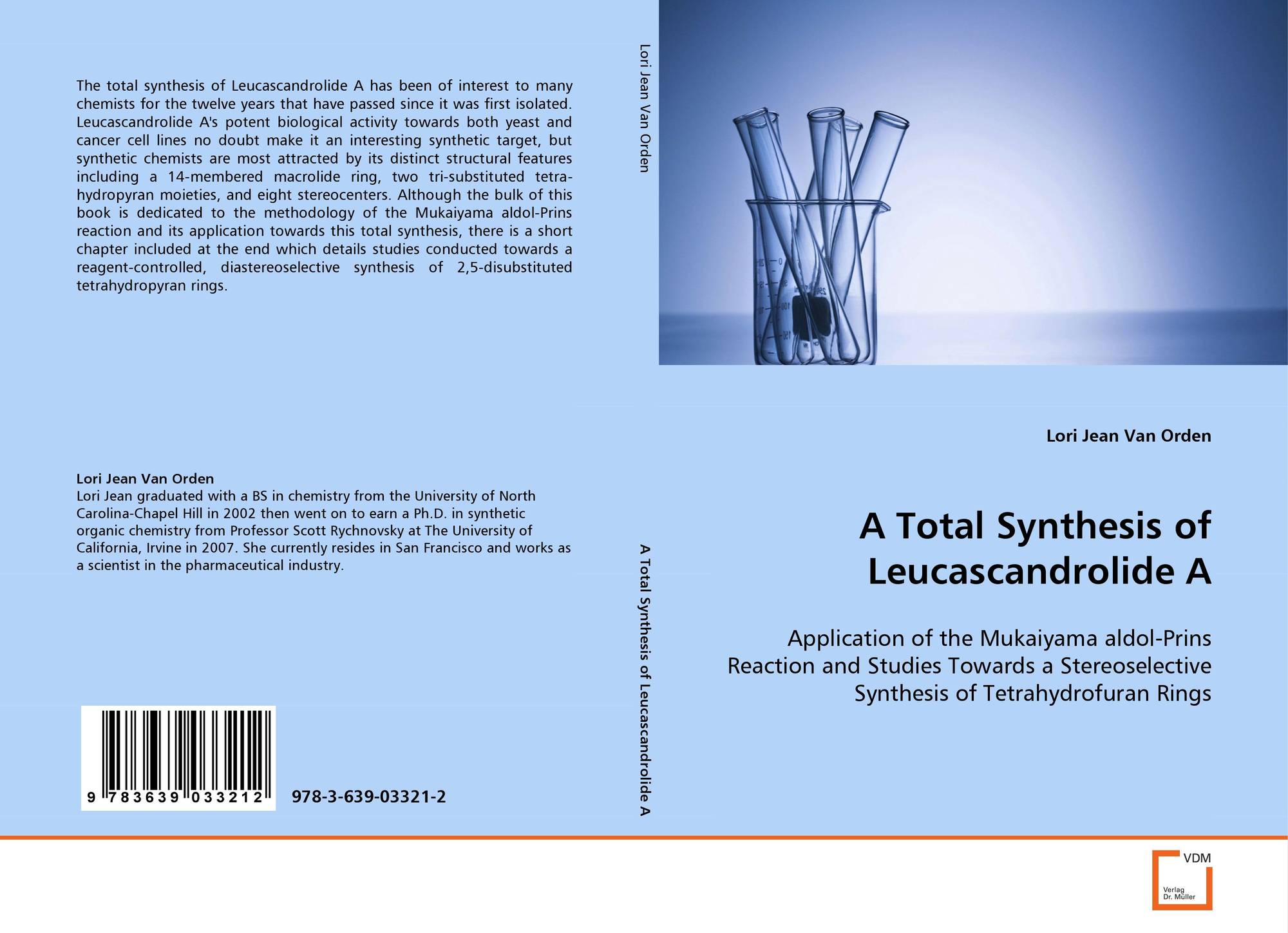 The total synthesis of Leucascandrolide A has been of interest to many chemists for the twelve years that have passed since it was first isolated. Leucascandrolide A's potent biological activity towards both yeast and cancer cell lines no doubt make it an interesting synthetic target, but synthetic chemists are most attracted by its distinct structural features including a 14-membered macrolide ring, two tri-substituted tetrahydropyran moieties, and eight stereocenters. Although the bulk of this book is dedicated to the methodology of the Mukaiyama aldol-Prins reaction and its application towards this total synthesis, there is a short chapter included at the end which details studies conducted towards a reagent-controlled, diastereoselective synthesis of 2,5-disubstituted tetrahydropyran rings.

Lori Jean Van Orden
Lori Jean graduated with a BS in chemistry from the University of North Carolina-Chapel Hill in 2002 then went on to earn a Ph.D. in synthetic organic chemistry from Professor Scott Rychnovsky at The University of California, Irvine in 2007. She currently resides in San Francisco and works as a scientist in the pharmaceutical industry.

9 783639 033212

978-3-639-03321-2

Lori Jean Van Orden

A Total Synthesis of Leucascandrolide A

Lori Jean Van Orden

A Total Synthesis of Leucascandrolide A

Application of the Mukaiyama aldol-Prins Reaction and Studies Towards a Stereoselective Synthesis of Tetrahydrofuran Rings

VDM
Verlag
Dr. Müller